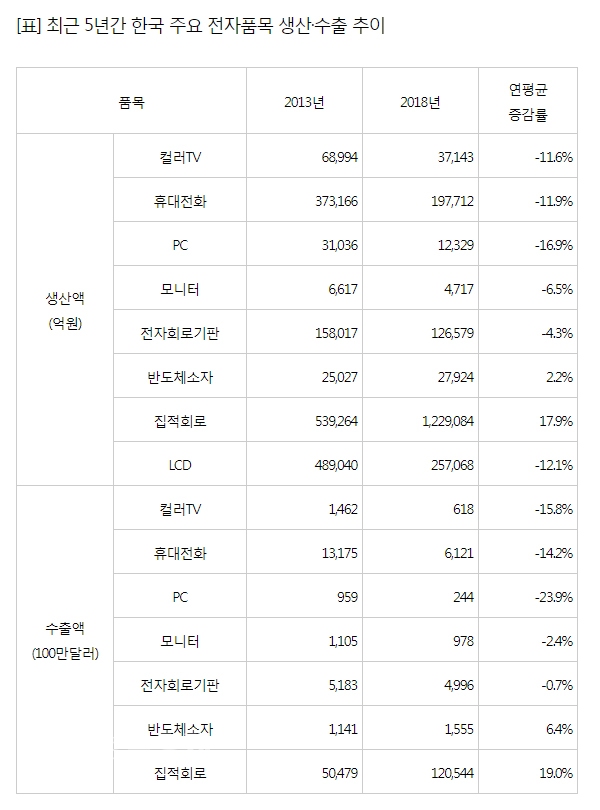 [표] 최근 5년간 한국 주요 전자품목 생산·수출 추이

| 품목 | | 2013년 | 2018년 | 연평균 증감률 |
|---|---|---|---|---|
| 생산액 (억원) | 컬러TV | 68,994 | 37,143 | -11.6% |
| | 휴대전화 | 373,166 | 197,712 | -11.9% |
| | PC | 31,036 | 12,329 | -16.9% |
| | 모니터 | 6,617 | 4,717 | -6.5% |
| | 전자회로기판 | 158,017 | 126,579 | -4.3% |
| | 반도체소자 | 25,027 | 27,924 | 2.2% |
| | 집적회로 | 539,264 | 1,229,084 | 17.9% |
| | LCD | 489,040 | 257,068 | -12.1% |
| 수출액 (100만달러) | 컬러TV | 1,462 | 618 | -15.8% |
| | 휴대전화 | 13,175 | 6,121 | -14.2% |
| | PC | 959 | 244 | -23.9% |
| | 모니터 | 1,105 | 978 | -2.4% |
| | 전자회로기판 | 5,183 | 4,996 | -0.7% |
| | 반도체소자 | 1,141 | 1,555 | 6.4% |
| | 집적회로 | 50,479 | 120,544 | 19.0% |